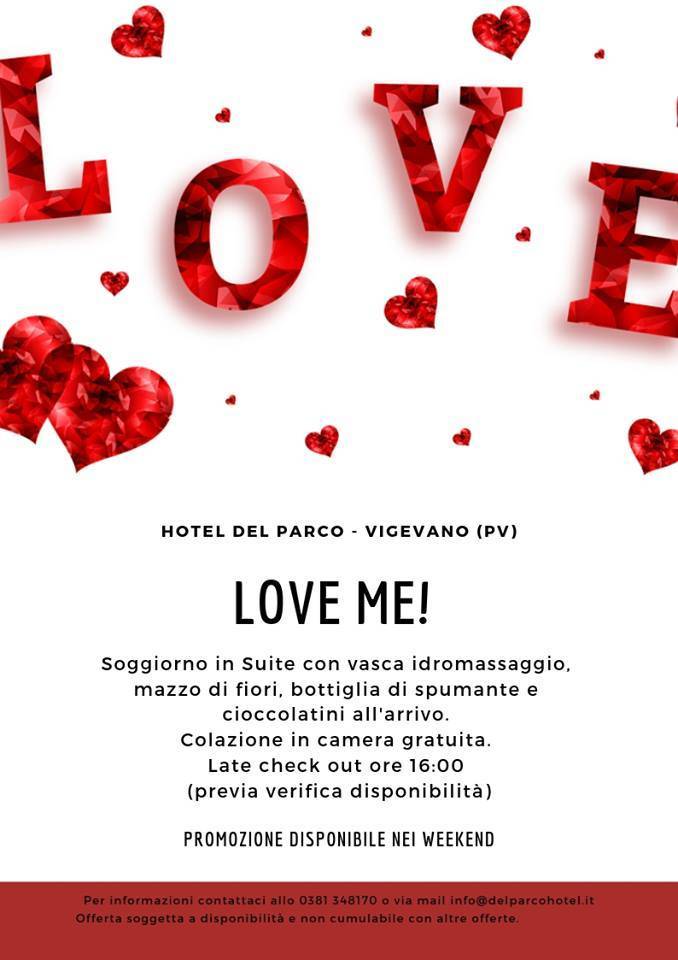 LOVE

HOTEL DEL PARCO - VIGEVANO (PV)

LOVE ME!

Soggiorno in Suite con vasca idromassaggio, mazzo di fiori, bottiglia di spumante e cioccolatini all'arrivo.
Colazione in camera gratuita.
Late check out ore 16:00
(previa verifica disponibilità)

PROMOZIONE DISPONIBILE NEI WEEKEND

Per informazioni contattaci allo 0381 348170 o via mail info@delparcohotel.it
Offerta soggetta a disponibilità e non cumulabile con altre offerte.